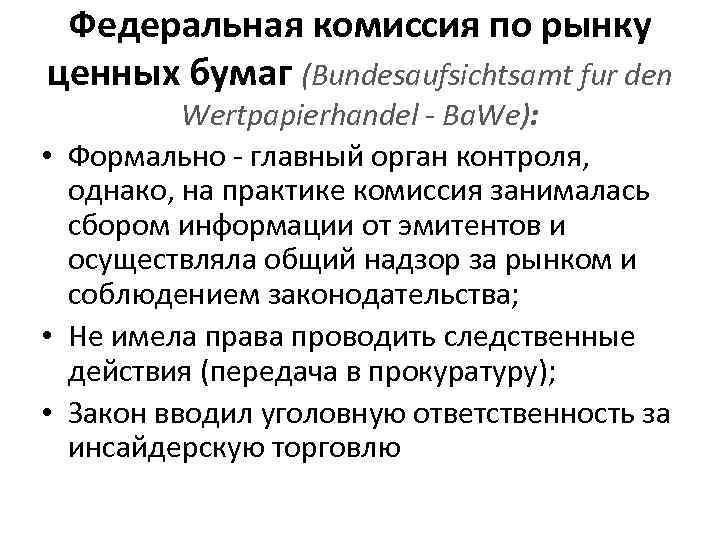 Федеральная комиссия по рынку ценных бумаг (Bundesaufsichtsamt fur den Wertpapierhandel - BaWe):

• Формально - главный орган контроля, однако, на практике комиссия занималась сбором информации от эмитентов и осуществляла общий надзор за рынком и соблюдением законодательства;
• Не имела права проводить следственные действия (передача в прокуратуру);
• Закон вводил уголовную ответственность за инсайдерскую торговлю